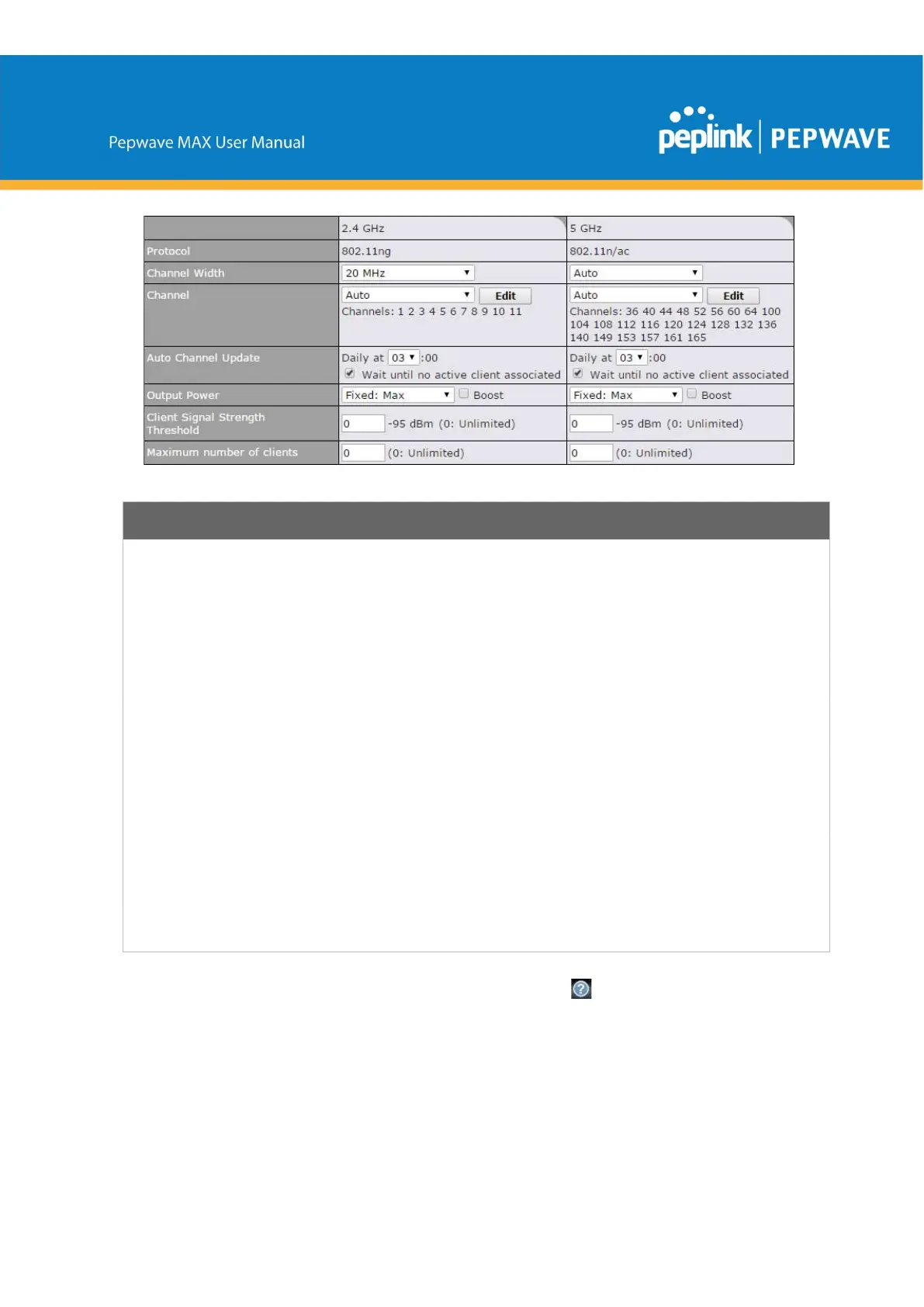 Pepwave MAX User Manual

peplink | PEPWAVE

| | 2.4 GHz | 5 GHz |
|---|---|---|
| Protocol | 802.11ng | 802.11n/ac |
| Channel Width | 20 MHz | Auto |
| Channel | Auto Edit Channels: 1 2 3 4 5 6 7 8 9 10 11 | Auto Edit Channels: 36 40 44 48 52 56 60 64 100 104 108 112 116 120 124 128 132 136 140 149 153 157 161 165 |
| Auto Channel Update | Daily at 03 :00 Wait until no active client associated | Daily at 03 :00 Wait until no active client associated |
| Output Power | Fixed: Max Boost | Fixed: Max Boost |
| Client Signal Strength Threshold | 0 -95 dBm (0: Unlimited) | 0 -95 dBm (0: Unlimited) |
| Maximum number of clients | 0 (0: Unlimited) | 0 (0: Unlimited) |